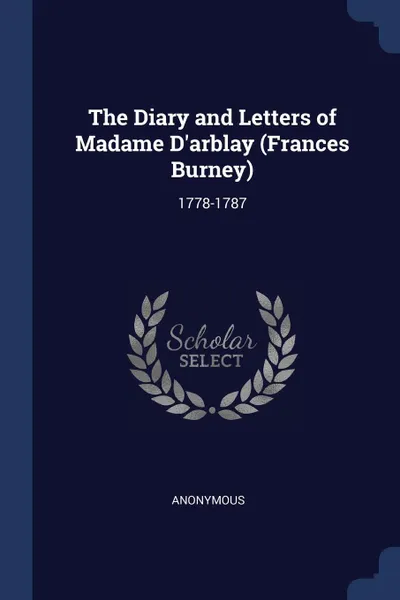 The Diary and Letters of Madame D'arblay (Frances Burney)

1778-1787

Scholar SELECT

ANONYMOUS